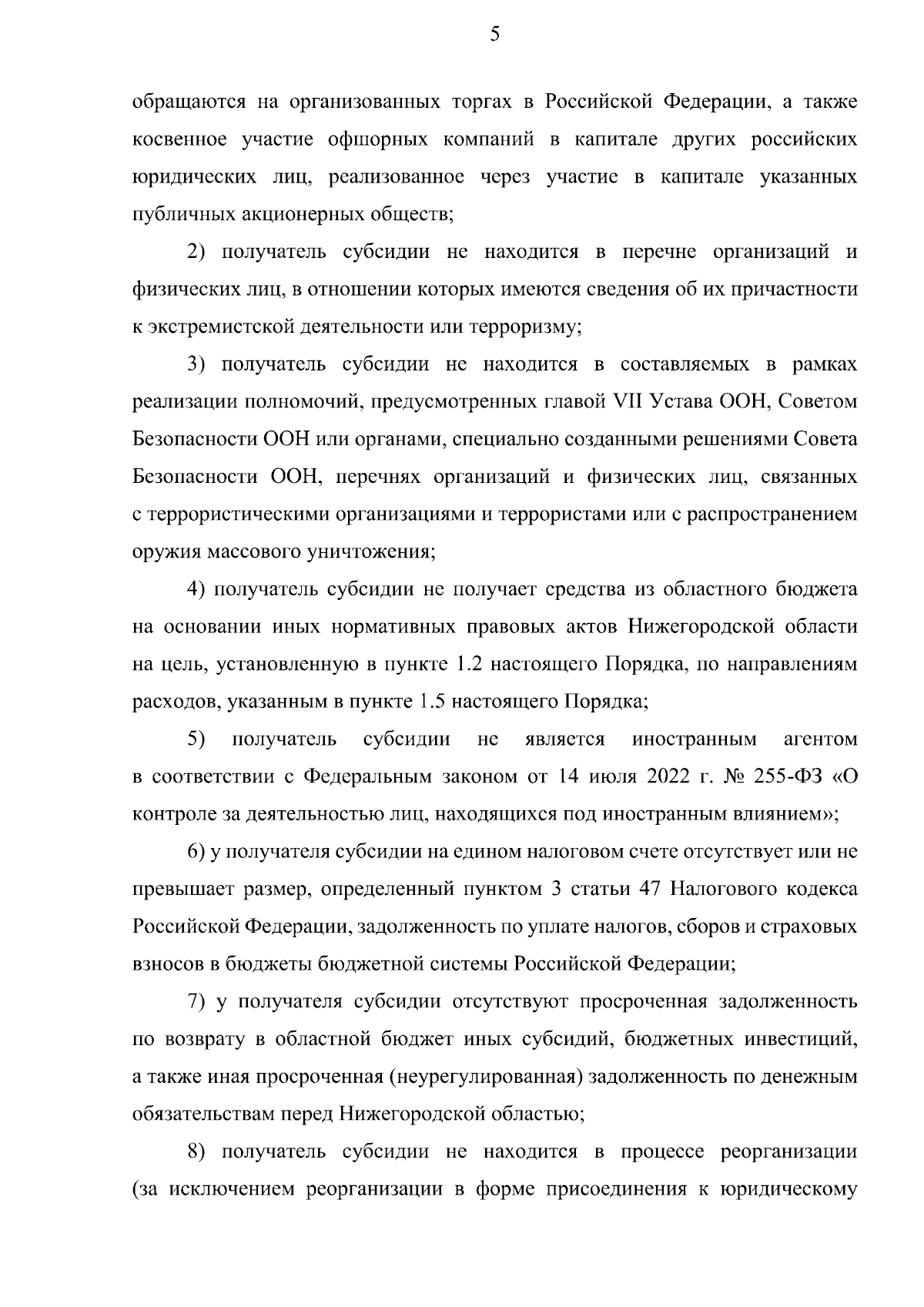 5

обращаются на организованных торгах в Российской Федерации, а также косвенное участие офшорных компаний в капитале других российских юридических лиц, реализованное через участие в капитале указанных публичных акционерных обществ;

2) получатель субсидии не находится в перечне организаций и физических лиц, в отношении которых имеются сведения об их причастности к экстремистской деятельности или терроризму;

3) получатель субсидии не находится в составляемых в рамках реализации полномочий, предусмотренных главой VII Устава ООН, Советом Безопасности ООН или органами, специально созданными решениями Совета Безопасности ООН, перечнях организаций и физических лиц, связанных с террористическими организациями и террористами или с распространением оружия массового уничтожения;

4) получатель субсидии не получает средства из областного бюджета на основании иных нормативных правовых актов Нижегородской области на цель, установленную в пункте 1.2 настоящего Порядка, по направлениям расходов, указанным в пункте 1.5 настоящего Порядка;

5) получатель субсидии не является иностранным агентом в соответствии с Федеральным законом от 14 июля 2022 г. № 255-ФЗ «О контроле за деятельностью лиц, находящихся под иностранным влиянием»;

6) у получателя субсидии на едином налоговом счете отсутствует или не превышает размер, определенный пунктом 3 статьи 47 Налогового кодекса Российской Федерации, задолженность по уплате налогов, сборов и страховых взносов в бюджеты бюджетной системы Российской Федерации;

7) у получателя субсидии отсутствуют просроченная задолженность по возврату в областной бюджет иных субсидий, бюджетных инвестиций, а также иная просроченная (неурегулированная) задолженность по денежным обязательствам перед Нижегородской областью;

8) получатель субсидии не находится в процессе реорганизации (за исключением реорганизации в форме присоединения к юридическому